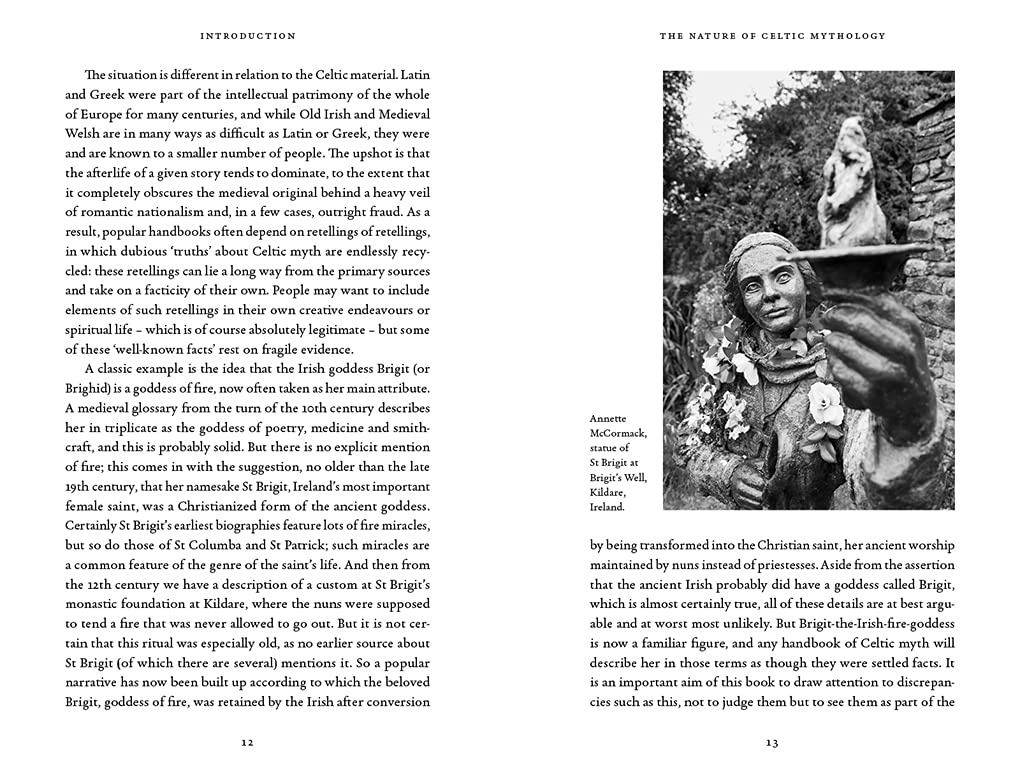 INTRODUCTION

The situation is different in relation to the Celtic material. Latin and Greek were part of the intellectual patrimony of the whole of Europe for many centuries, and while Old Irish and Medieval Welsh are in many ways as difficult as Latin or Greek, they were and are known to a smaller number of people. The upshot is that the afterlife of a given story tends to dominate, to the extent that it completely obscures the medieval original behind a heavy veil of romantic nationalism and, in a few cases, outright fraud. As a result, popular handbooks often depend on retellings of retellings, in which dubious 'truths' about Celtic myth are endlessly recycled: these retellings can lie a long way from the primary sources and take on a facticity of their own. People may want to include elements of such retellings in their own creative endeavours or spiritual life – which is of course absolutely legitimate – but some of these 'well-known facts' rest on fragile evidence.

A classic example is the idea that the Irish goddess Brigit (or Brighid) is a goddess of fire, now often taken as her main attribute. A medieval glossary from the turn of the 10th century describes her in triplicate as the goddess of poetry, medicine and smithcraft, and this is probably solid. But there is no explicit mention of fire; this comes in with the suggestion, no older than the late 19th century, that her namesake St Brigit, Ireland's most important female saint, was a Christianized form of the ancient goddess. Certainly St Brigit's earliest biographies feature lots of fire miracles, but so do those of St Columba and St Patrick; such miracles are a common feature of the genre of the saint's life. And then from the 12th century we have a description of a custom at St Brigit's monastic foundation at Kildare, where the nuns were supposed to tend a fire that was never allowed to go out. But it is not certain that this ritual was especially old, as no earlier source about St Brigit (of which there are several) mentions it. So a popular narrative has now been built up according to which the beloved Brigit, goddess of fire, was retained by the Irish after conversion

12

THE NATURE OF CELTIC MYTHOLOGY

Annette McCormack, statue of St Brigit at Brigit's Well, Kildare, Ireland.

by being transformed into the Christian saint, her ancient worship maintained by nuns instead of priestesses. Aside from the assertion that the ancient Irish probably did have a goddess called Brigit, which is almost certainly true, all of these details are at best arguable and at worst most unlikely. But Brigit-the-Irish-fire-goddess is now a familiar figure, and any handbook of Celtic myth will describe her in those terms as though they were settled facts. It is an important aim of this book to draw attention to discrepancies such as this, not to judge them but to see them as part of the

13